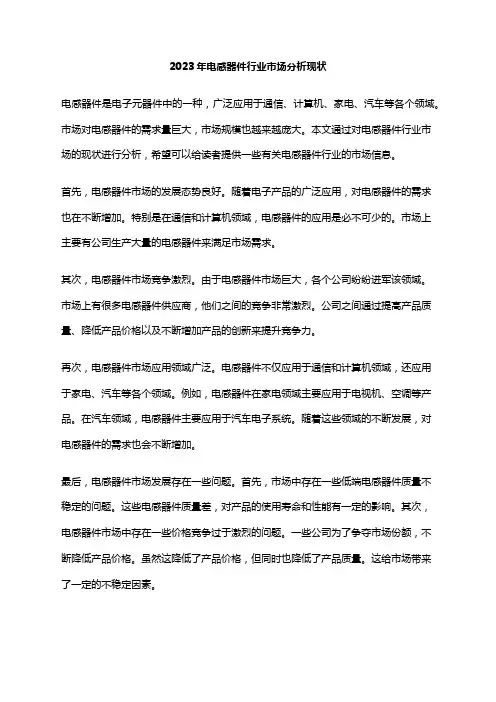 2023年电感器件行业市场分析现状

电感器件是电子元器件中的一种，广泛应用于通信、计算机、家电、汽车等各个领域。市场对电感器件的需求量巨大，市场规模也越来越庞大。本文通过对电感器件行业市场的现状进行分析，希望可以给读者提供一些有关电感器件行业的市场信息。

首先，电感器件市场的发展态势良好。随着电子产品的广泛应用，对电感器件的需求也在不断增加。特别是在通信和计算机领域，电感器件的应用是必不可少的。市场上主要有公司生产大量的电感器件来满足市场需求。

其次，电感器件市场竞争激烈。由于电感器件市场巨大，各个公司纷纷进军该领域。市场上有很多电感器件供应商，他们之间的竞争非常激烈。公司之间通过提高产品质量、降低产品价格以及不断增加产品的创新来提升竞争力。

再次，电感器件市场应用领域广泛。电感器件不仅应用于通信和计算机领域，还应用于家电、汽车等各个领域。例如，电感器件在家电领域主要应用于电视机、空调等产品。在汽车领域，电感器件主要应用于汽车电子系统。随着这些领域的不断发展，对电感器件的需求也会不断增加。

最后，电感器件市场发展存在一些问题。首先，市场中存在一些低端电感器件质量不稳定的问题。这些电感器件质量差，对产品的使用寿命和性能有一定的影响。其次，电感器件市场中存在一些价格竞争过于激烈的问题。一些公司为了争夺市场份额，不断降低产品价格。虽然这降低了产品价格，但同时也降低了产品质量。这给市场带来了一定的不稳定因素。